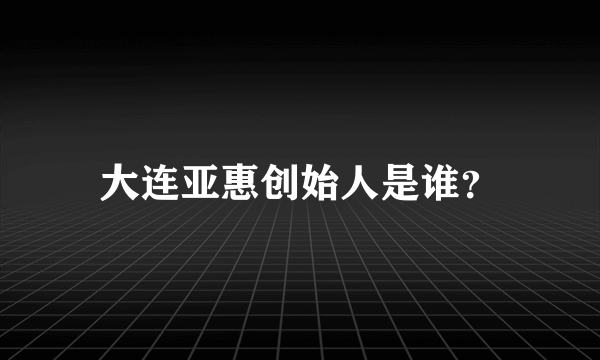 大连亚惠创始人是谁?